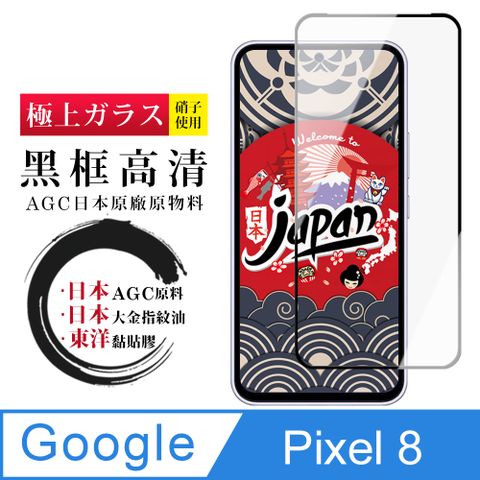 極上ガラス 硝子使用

黑框高清

AGC日本原廠原物料

·日本AGC原料
·日本大金指紋油
·東洋黏貼膠

Welcome to
日本
Japan

Google

Pixel 8